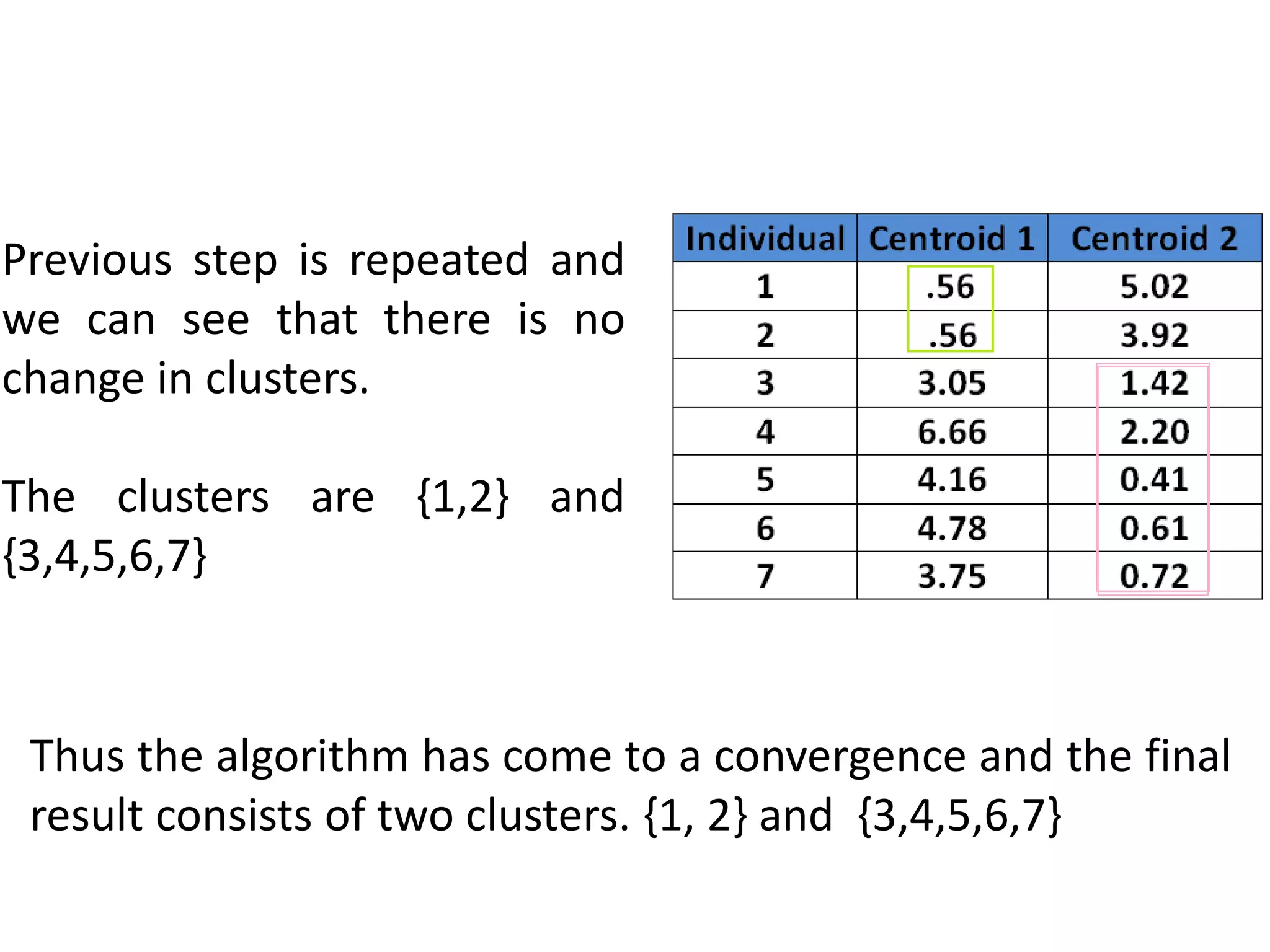 Previous step is repeated and we can see that there is no change in clusters.

The clusters are {1,2} and {3,4,5,6,7}

| Individual | Centroid 1 | Centroid 2 |
|---|---|---|
| 1 | .56 | 5.02 |
| 2 | .56 | 3.92 |
| 3 | 3.05 | 1.42 |
| 4 | 6.66 | 2.20 |
| 5 | 4.16 | 0.41 |
| 6 | 4.78 | 0.61 |
| 7 | 3.75 | 0.72 |

Thus the algorithm has come to a convergence and the final result consists of two clusters. {1, 2} and {3,4,5,6,7}